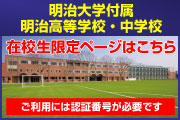 明治大学付属
明治高等学校・中学校

在校生限定ページはこちら

ご利用には認証番号が必要です